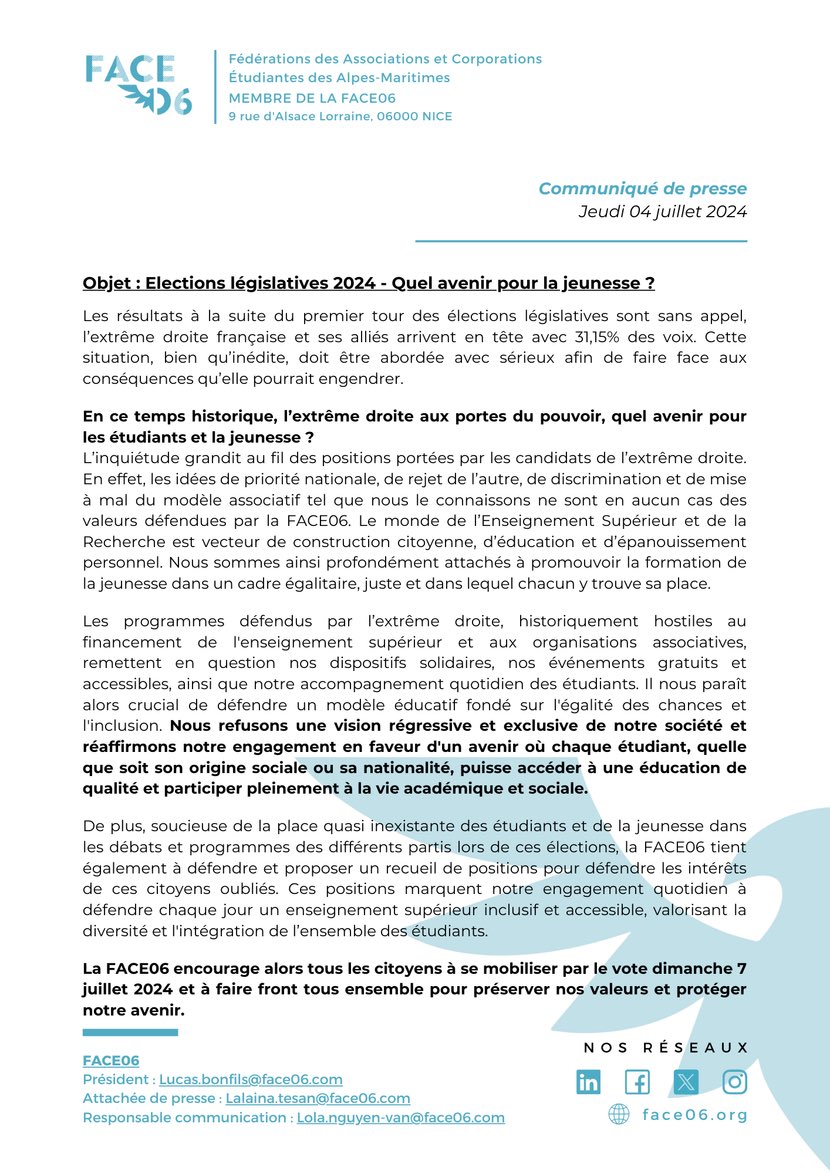 FACE 06

Fédérations des Associations et Corporations Étudiantes des Alpes-Maritimes
MEMBRE DE LA FACE06
9 rue d'Alsace Lorraine, 06000 NICE

Communiqué de presse
Jeudi 04 juillet 2024

Objet : Elections législatives 2024 - Quel avenir pour la jeunesse ?

Les résultats à la suite du premier tour des élections législatives sont sans appel, l'extrême droite française et ses alliés arrivent en tête avec 31,15% des voix. Cette situation, bien qu'inédite, doit être abordée avec sérieux afin de faire face aux conséquences qu'elle pourrait engendrer.

En ce temps historique, l'extrême droite aux portes du pouvoir, quel avenir pour les étudiants et la jeunesse ?
L'inquiétude grandit au fil des positions portées par les candidats de l'extrême droite. En effet, les idées de priorité nationale, de rejet de l'autre, de discrimination et de mise à mal du modèle associatif tel que nous le connaissons ne sont en aucun cas des valeurs défendues par la FACE06. Le monde de l'Enseignement Supérieur et de la Recherche est vecteur de construction citoyenne, d'éducation et d'épanouissement personnel. Nous sommes ainsi profondément attachés à promouvoir la formation de la jeunesse dans un cadre égalitaire, juste et dans lequel chacun y trouve sa place.

Les programmes défendus par l'extrême droite, historiquement hostiles au financement de l'enseignement supérieur et aux organisations associatives, remettent en question nos dispositifs solidaires, nos événements gratuits et accessibles, ainsi que notre accompagnement quotidien des étudiants. Il nous paraît alors crucial de défendre un modèle éducatif fondé sur l'égalité des chances et l'inclusion. Nous refusons une vision régressive et exclusive de notre société et réaffirmons notre engagement en faveur d'un avenir où chaque étudiant, quelle que soit son origine sociale ou sa nationalité, puisse accéder à une éducation de qualité et participer pleinement à la vie académique et sociale.

De plus, soucieuse de la place quasi inexistante des étudiants et de la jeunesse dans les débats et programmes des différents partis lors de ces élections, la FACE06 tient également à défendre et proposer un recueil de positions pour défendre les intérêts de ces citoyens oubliés. Ces positions marquent notre engagement quotidien à défendre chaque jour un enseignement supérieur inclusif et accessible, valorisant la diversité et l'intégration de l'ensemble des étudiants.

La FACE06 encourage alors tous les citoyens à se mobiliser par le vote dimanche 7 juillet 2024 et à faire front tous ensemble pour préserver nos valeurs et protéger notre avenir.

FACE06
Président : Lucas.bonfils@face06.com
Attachée de presse : Lalaina.tesan@face06.com
Responsable communication : Lola.nguyen-van@face06.com

NOS RÉSEAUX
face06.org